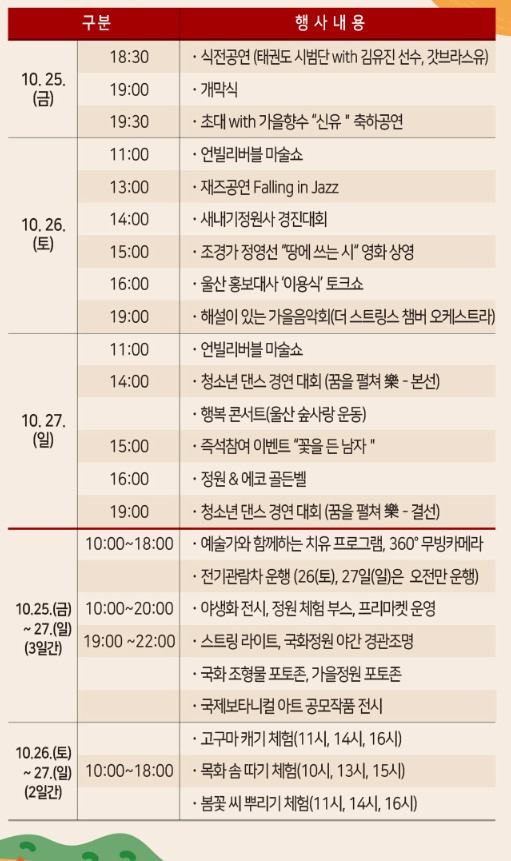 | 구분 |  | 행 사 내 용 |
|---|---|---|
| 10. 25. (금) | 18:30 | · 식전공연 (태권도 시범단 with 김유진 선수, 갓브라스유) |
|  | 19:00 | · 개막식 |
|  | 19:30 | · 초대 with 가을향수 "신유 " 축하공연 |
| 10. 26. (토) | 11:00 | · 언빌리버블 마술쇼 |
|  | 13:00 | · 재즈공연 Falling in Jazz |
|  | 14:00 | · 새내기정원사 경진대회 |
|  | 15:00 | · 조경가 정영선 "땅에 쓰는 시" 영화 상영 |
|  | 16:00 | · 울산 홍보대사 '이용식' 토크쇼 |
|  | 19:00 | · 해설이 있는 가을음악회(더 스트링스 챔버 오케스트라) |
| 10. 27. (일) | 11:00 | · 언빌리버블 마술쇼 |
|  | 14:00 | · 청소년 댄스 경연 대회 (꿈을 펼쳐 樂 - 본선) |
|  |  | · 행복 콘서트(울산 숲사랑 운동) |
|  | 15:00 | · 즉석참여 이벤트 "꽃을 든 남자 " |
|  | 16:00 | · 정원 & 에코 골든벨 |
|  | 19:00 | · 청소년 댄스 경연 대회 (꿈을 펼쳐 樂 - 결선) |
| 10.25.(금) ~ 27.(일) (3일간) | 10:00~18:00 | · 예술가와 함께하는 치유 프로그램, 360° 무빙카메라 |
|  |  | · 전기관람차 운행 (26(토), 27일(일)은 오전만 운행) |
|  | 10:00~20:00 | · 야생화 전시, 정원 체험 부스, 프리마켓 운영 |
|  | 19:00 ~22:00 | · 스트링 라이트, 국화정원 야간 경관조명 |
|  |  | · 국화 조형물 포토존, 가을정원 포토존 |
|  |  | · 국제보타니컬 아트 공모작품 전시 |
| 10.26.(토) ~ 27.(일) (2일간) | 10:00~18:00 | · 고구마 캐기 체험(11시, 14시, 16시) |
|  |  | · 목화 솜 따기 체험(10시, 13시, 15시) |
|  |  | · 봄꽃 씨 뿌리기 체험(11시, 14시, 16시) |